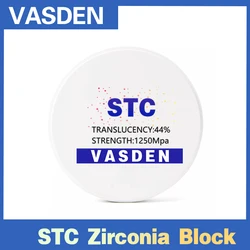 VASDEN

STC

TRANSLUCENCY:44%
STRENGTH:1250Mpa

VASDEN

STC Zirconia Block